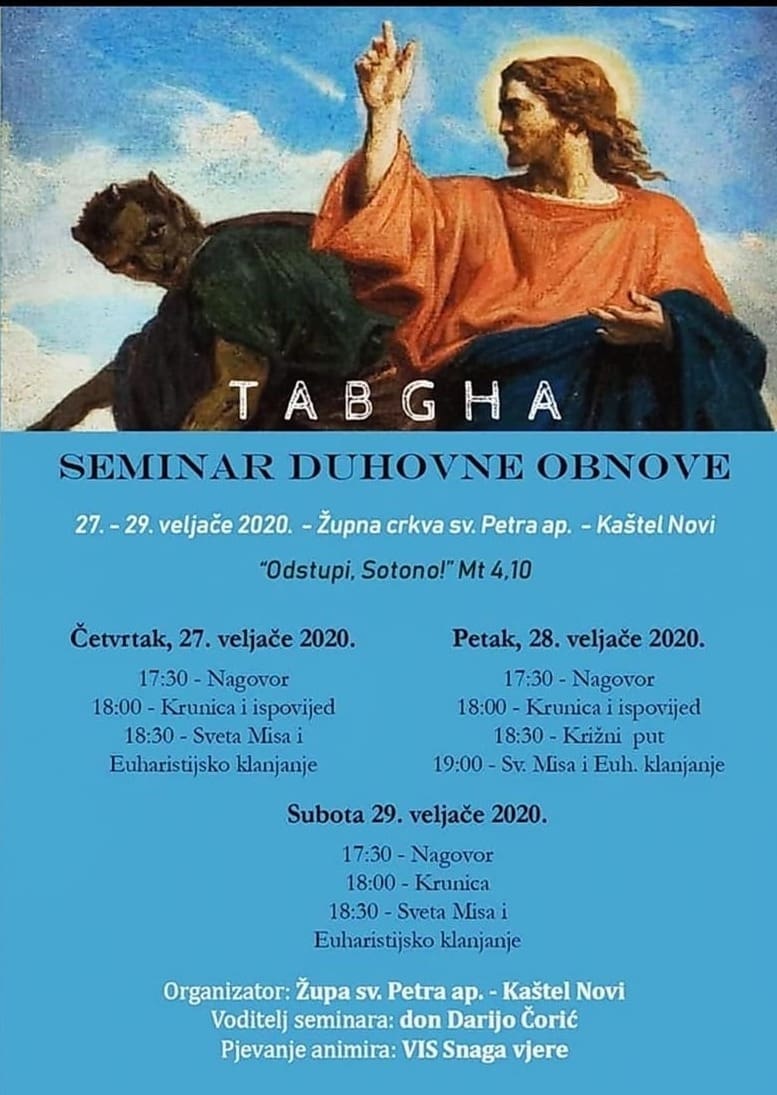 TABGHA

SEMINAR DUHOVNE OBNOVE

27. - 29. veljače 2020. - Župna crkva sv. Petra ap. - Kaštel Novi

"Odstupi, Sotono!" Mt 4,10

Četvrtak, 27. veljače 2020.
17:30 - Nagovor
18:00 - Krunica i ispovijed
18:30 - Sveta Misa i Euharistijsko klanjanje

Petak, 28. veljače 2020.
17:30 - Nagovor
18:00 - Krunica i ispovijed
18:30 - Križni put
19:00 - Sv. Misa i Euh. klanjanje

Subota 29. veljače 2020.
17:30 - Nagovor
18:00 - Krunica
18:30 - Sveta Misa i Euharistijsko klanjanje

Organizator: Župa sv. Petra ap. - Kaštel Novi
Voditelj seminara: don Darijo Čorić
Pjevanje animira: VIS Snaga vjere